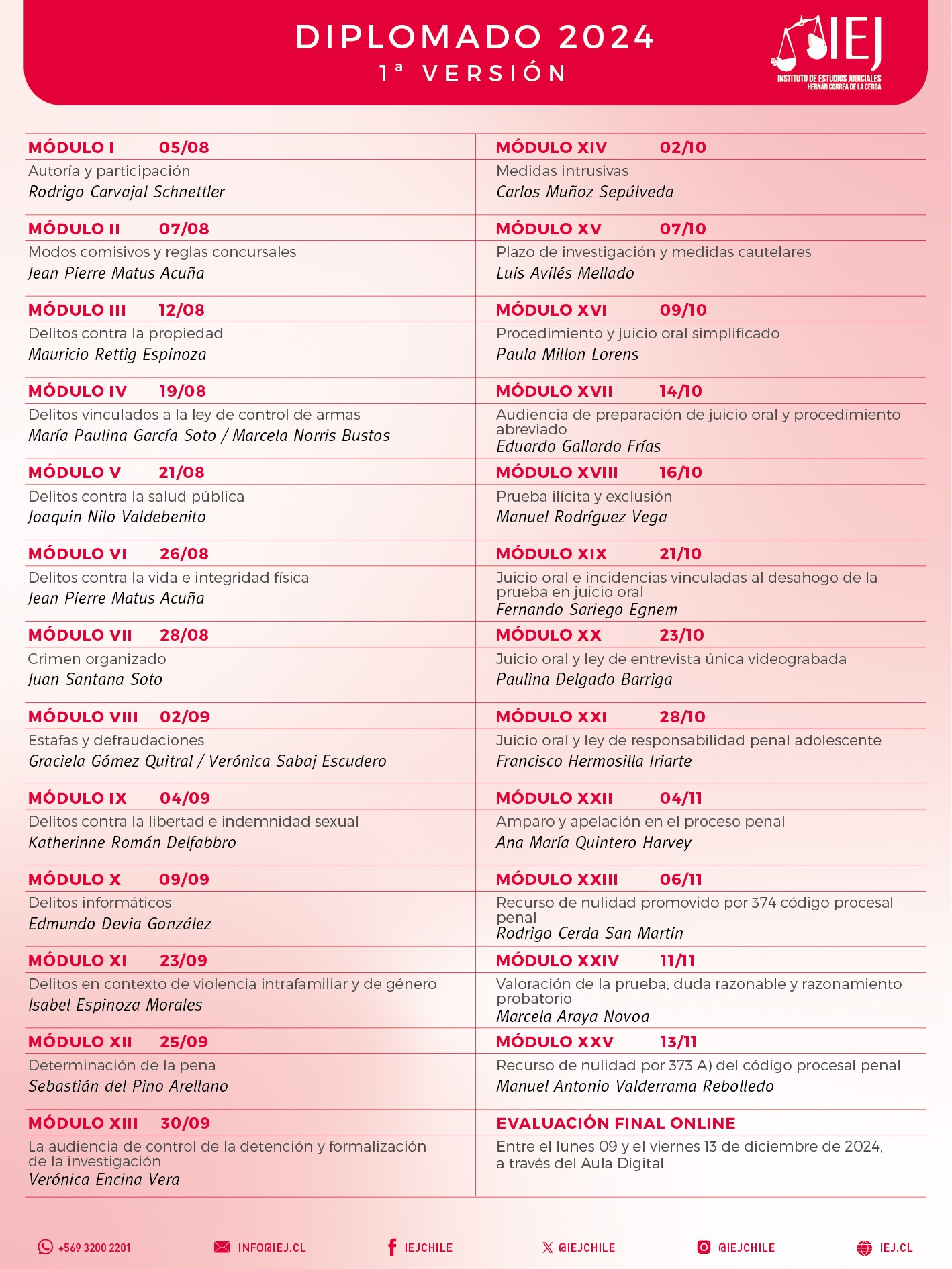 DIPLOMADO 2024
1ª VERSIÓN

IEJ
INSTITUTO DE ESTUDIOS JUDICIALES
HERNÁN CORREA DE LA CERDA

MÓDULO I 05/08
Autoría y participación
Rodrigo Carvajal Schnettler

MÓDULO II 07/08
Modos comisivos y reglas concursales
Jean Pierre Matus Acuña

MÓDULO III 12/08
Delitos contra la propiedad
Mauricio Rettig Espinoza

MÓDULO IV 19/08
Delitos vinculados a la ley de control de armas
María Paulina García Soto / Marcela Norris Bustos

MÓDULO V 21/08
Delitos contra la salud pública
Joaquin Nilo Valdebenito

MÓDULO VI 26/08
Delitos contra la vida e integridad física
Jean Pierre Matus Acuña

MÓDULO VII 28/08
Crimen organizado
Juan Santana Soto

MÓDULO VIII 02/09
Estafas y defraudaciones
Graciela Gómez Quitral / Verónica Sabaj Escudero

MÓDULO IX 04/09
Delitos contra la libertad e indemnidad sexual
Katherinne Román Delfabbro

MÓDULO X 09/09
Delitos informáticos
Edmundo Devia González

MÓDULO XI 23/09
Delitos en contexto de violencia intrafamiliar y de género
Isabel Espinoza Morales

MÓDULO XII 25/09
Determinación de la pena
Sebastián del Pino Arellano

MÓDULO XIII 30/09
La audiencia de control de la detención y formalización de la investigación
Verónica Encina Vera

MÓDULO XIV 02/10
Medidas intrusivas
Carlos Muñoz Sepúlveda

MÓDULO XV 07/10
Plazo de investigación y medidas cautelares
Luis Avilés Mellado

MÓDULO XVI 09/10
Procedimiento y juicio oral simplificado
Paula Millon Lorens

MÓDULO XVII 14/10
Audiencia de preparación de juicio oral y procedimiento abreviado
Eduardo Gallardo Frías

MÓDULO XVIII 16/10
Prueba ilícita y exclusión
Manuel Rodríguez Vega

MÓDULO XIX 21/10
Juicio oral e incidencias vinculadas al desahogo de la prueba en juicio oral
Fernando Sariego Egnem

MÓDULO XX 23/10
Juicio oral y ley de entrevista única videograbada
Paulina Delgado Barriga

MÓDULO XXI 28/10
Juicio oral y ley de responsabilidad penal adolescente
Francisco Hermosilla Iriarte

MÓDULO XXII 04/11
Amparo y apelación en el proceso penal
Ana María Quintero Harvey

MÓDULO XXIII 06/11
Recurso de nulidad promovido por 374 código procesal penal
Rodrigo Cerda San Martin

MÓDULO XXIV 11/11
Valoración de la prueba, duda razonable y razonamiento probatorio
Marcela Araya Novoa

MÓDULO XXV 13/11
Recurso de nulidad por 373 A) del código procesal penal
Manuel Antonio Valderrama Rebolledo

EVALUACIÓN FINAL ONLINE
Entre el lunes 09 y el viernes 13 de diciembre de 2024, a través del Aula Digital

+569 3200 2201 INFO@IEJ.CL IEJCHILE @IEJCHILE @IEJCHILE IEJ.CL